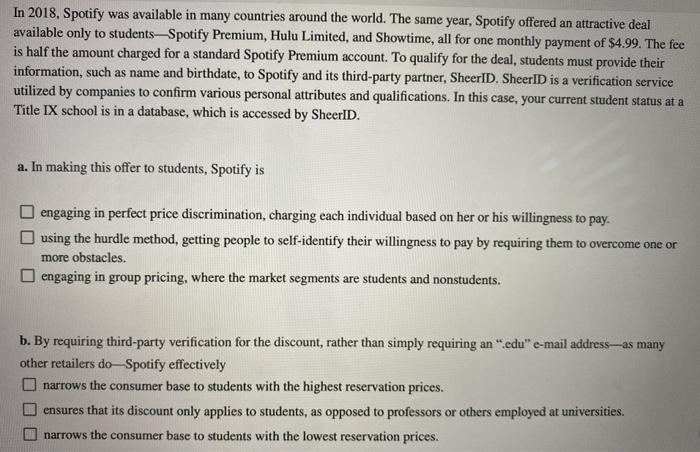 In 2018, Spotify was available in many countries around the world. The same year, Spotify offered an attractive deal available only to students—Spotify Premium, Hulu Limited, and Showtime, all for one monthly payment of $4.99. The fee is half the amount charged for a standard Spotify Premium account. To qualify for the deal, students must provide their information, such as name and birthdate, to Spotify and its third-party partner, SheerID. SheerID is a verification service utilized by companies to confirm various personal attributes and qualifications. In this case, your current student status at a Title IX school is in a database, which is accessed by SheerID.

a. In making this offer to students, Spotify is

☐ engaging in perfect price discrimination, charging each individual based on her or his willingness to pay.
☐ using the hurdle method, getting people to self-identify their willingness to pay by requiring them to overcome one or more obstacles.
☐ engaging in group pricing, where the market segments are students and nonstudents.

b. By requiring third-party verification for the discount, rather than simply requiring an ".edu" e-mail address—as many other retailers do—Spotify effectively

☐ narrows the consumer base to students with the highest reservation prices.
☐ ensures that its discount only applies to students, as opposed to professors or others employed at universities.
☐ narrows the consumer base to students with the lowest reservation prices.